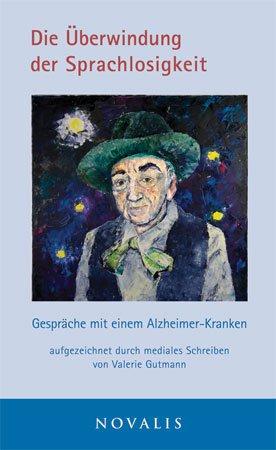 Die Überwindung der Sprachlosigkeit

Gespräche mit einem Alzheimer-Kranken

aufgezeichnet durch mediales Schreiben von Valerie Gutmann

NOVALIS